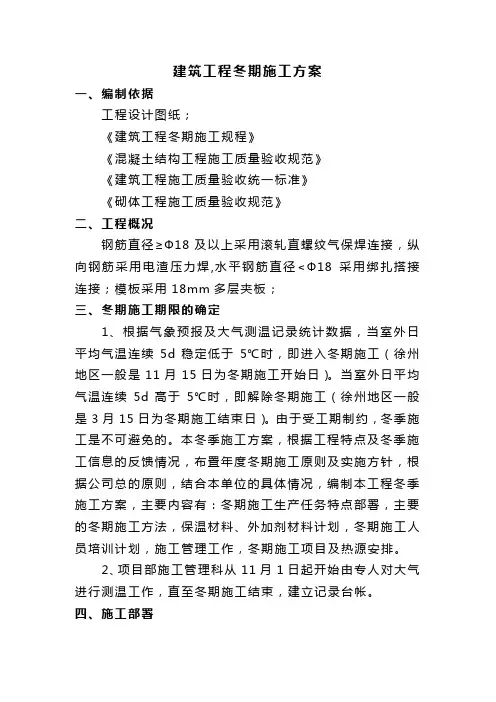 建筑工程冬期施工方案

一、编制依据

工程设计图纸；

《建筑工程冬期施工规程》

《混凝土结构工程施工质量验收规范》

《建筑工程施工质量验收统一标准》

《砌体工程施工质量验收规范》

二、工程概况

钢筋直径≥Φ18 及以上采用滚轧直螺纹气保焊连接，纵向钢筋采用电渣压力焊,水平钢筋直径<Φ18 采用绑扎搭接连接；模板采用 18mm 多层夹板；

三、冬期施工期限的确定

1、根据气象预报及大气测温记录统计数据，当室外日平均气温连续 5d 稳定低于 5℃时，即进入冬期施工（徐州地区一般是 11 月 15 日为冬期施工开始日）。当室外日平均气温连续 5d 高于 5℃时，即解除冬期施工（徐州地区一般是 3 月 15 日为冬期施工结束日）。由于受工期制约，冬季施工是不可避免的。本冬季施工方案，根据工程特点及冬季施工信息的反馈情况，布置年度冬期施工原则及实施方针，根据公司总的原则，结合本单位的具体情况，编制本工程冬季施工方案，主要内容有：冬期施工生产任务特点部署，主要的冬期施工方法，保温材料、外加剂材料计划，冬期施工人员培训计划，施工管理工作，冬期施工项目及热源安排。

2、项目部施工管理科从 11 月 1 日起开始由专人对大气进行测温工作，直至冬期施工结束，建立记录台帐。

四、施工部署